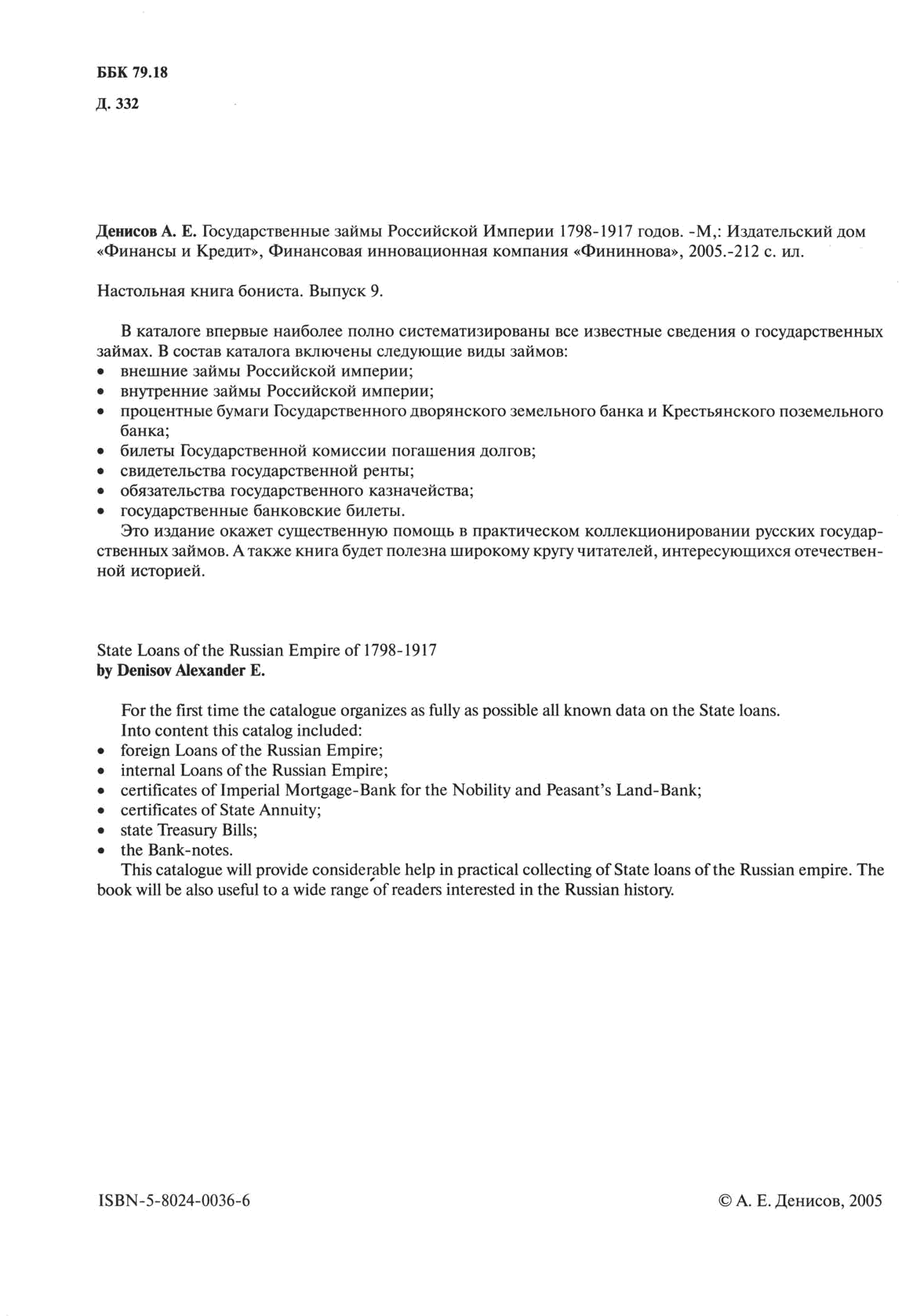 ББК 79.18

Д. 332

Денисов А. Е. Государственные займы Российской Империи 1798-1917 годов. -М,: Издательский дом «Финансы и Кредит», Финансовая инновационная компания «Фининнова», 2005.-212 с. ил.

Настольная книга бониста. Выпуск 9.

В каталоге впервые наиболее полно систематизированы все известные сведения о государственных займах. В состав каталога включены следующие виды займов:
• внешние займы Российской империи;
• внутренние займы Российской империи;
• процентные бумаги Государственного дворянского земельного банка и Крестьянского поземельного банка;
• билеты Государственной комиссии погашения долгов;
• свидетельства государственной ренты;
• обязательства государственного казначейства;
• государственные банковские билеты.
Это издание окажет существенную помощь в практическом коллекционировании русских государственных займов. А также книга будет полезна широкому кругу читателей, интересующихся отечественной историей.

State Loans of the Russian Empire of 1798-1917
by Denisov Alexander E.

For the first time the catalogue organizes as fully as possible all known data on the State loans.
Into content this catalog included:
• foreign Loans of the Russian Empire;
• internal Loans of the Russian Empire;
• certificates of Imperial Mortgage-Bank for the Nobility and Peasant's Land-Bank;
• certificates of State Annuity;
• state Treasury Bills;
• the Bank-notes.
This catalogue will provide considerable help in practical collecting of State loans of the Russian empire. The book will be also useful to a wide range of readers interested in the Russian history.

ISBN-5-8024-0036-6

© А. Е. Денисов, 2005